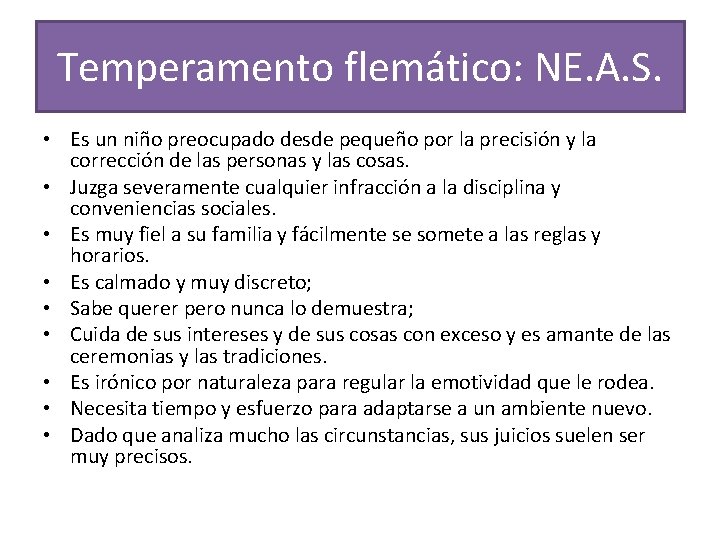 Temperamento flemático: NE.A.S.

• Es un niño preocupado desde pequeño por la precisión y la corrección de las personas y las cosas.
• Juzga severamente cualquier infracción a la disciplina y conveniencias sociales.
• Es muy fiel a su familia y fácilmente se somete a las reglas y horarios.
• Es calmado y muy discreto;
• Sabe querer pero nunca lo demuestra;
• Cuida de sus intereses y de sus cosas con exceso y es amante de las ceremonias y las tradiciones.
• Es irónico por naturaleza para regular la emotividad que le rodea.
• Necesita tiempo y esfuerzo para adaptarse a un ambiente nuevo.
• Dado que analiza mucho las circunstancias, sus juicios suelen ser muy precisos.